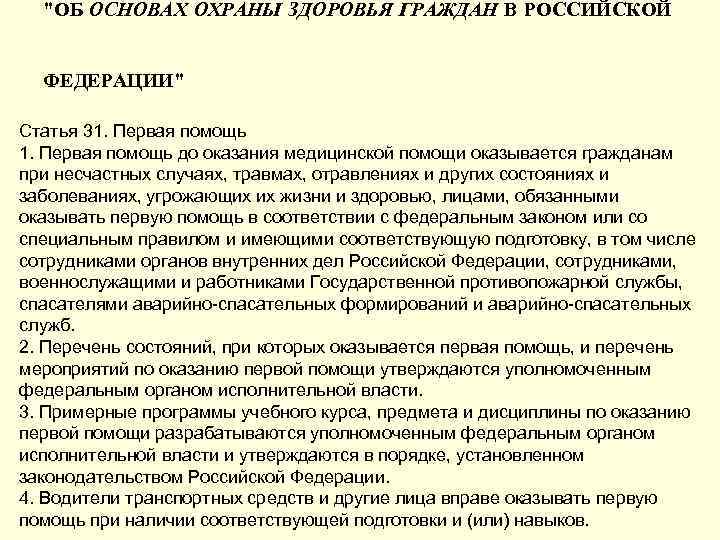 "ОБ ОСНОВАХ ОХРАНЫ ЗДОРОВЬЯ ГРАЖДАН В РОССИЙСКОЙ

ФЕДЕРАЦИИ"

Статья 31. Первая помощь
1. Первая помощь до оказания медицинской помощи оказывается гражданам при несчастных случаях, травмах, отравлениях и других состояниях и заболеваниях, угрожающих их жизни и здоровью, лицами, обязанными оказывать первую помощь в соответствии с федеральным законом или со специальным правилом и имеющими соответствующую подготовку, в том числе сотрудниками органов внутренних дел Российской Федерации, сотрудниками, военнослужащими и работниками Государственной противопожарной службы, спасателями аварийно-спасательных формирований и аварийно-спасательных служб.
2. Перечень состояний, при которых оказывается первая помощь, и перечень мероприятий по оказанию первой помощи утверждаются уполномоченным федеральным органом исполнительной власти.
3. Примерные программы учебного курса, предмета и дисциплины по оказанию первой помощи разрабатываются уполномоченным федеральным органом исполнительной власти и утверждаются в порядке, установленном законодательством Российской Федерации.
4. Водители транспортных средств и другие лица вправе оказывать первую помощь при наличии соответствующей подготовки и (или) навыков.